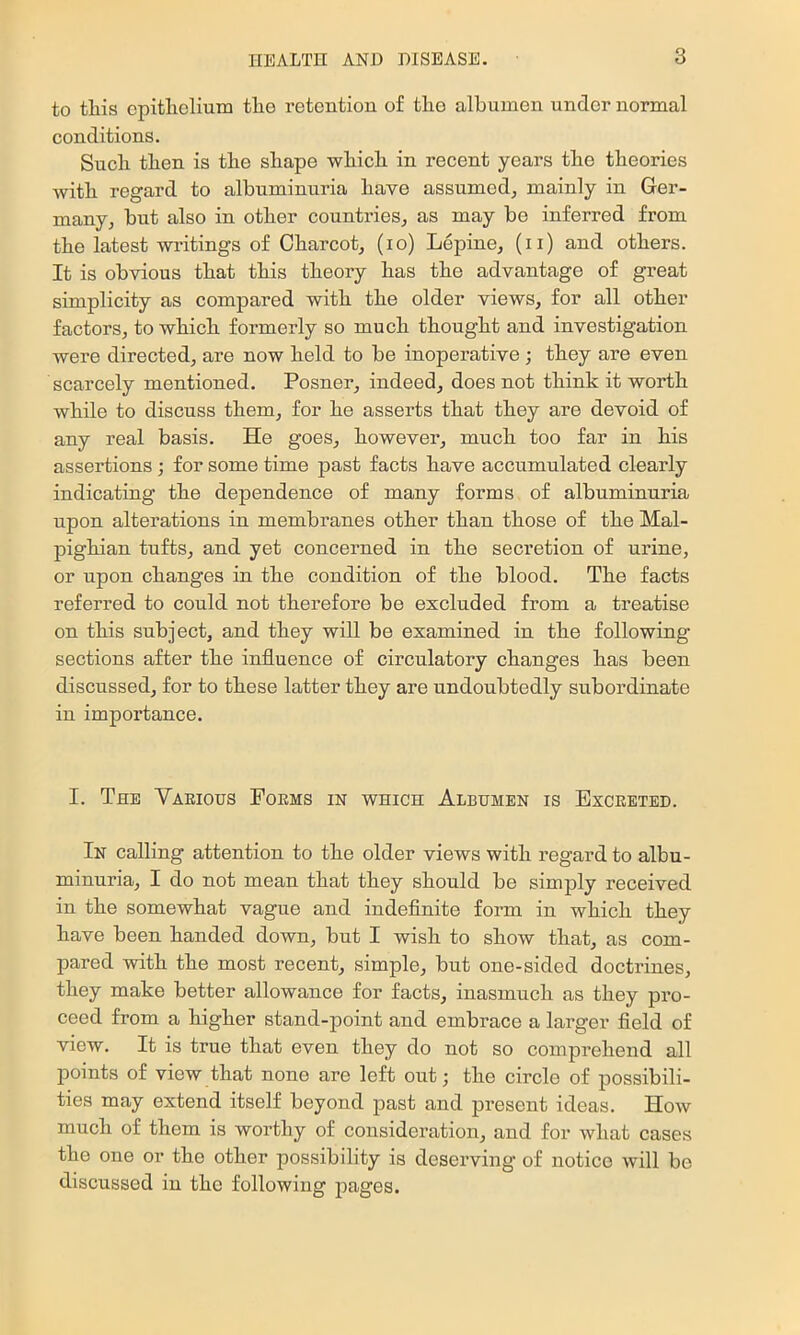 HEALTH AND DISEASE. 3

to this epithelium the retention of the albumen under normal conditions.

Such then is the shape which in recent years the theories with regard to albuminuria have assumed, mainly in Germany, but also in other countries, as may be inferred from the latest writings of Charcot, (10) Lépine, (11) and others. It is obvious that this theory has the advantage of great simplicity as compared with the older views, for all other factors, to which formerly so much thought and investigation were directed, are now held to be inoperative; they are even scarcely mentioned. Posner, indeed, does not think it worth while to discuss them, for he asserts that they are devoid of any real basis. He goes, however, much too far in his assertions; for some time past facts have accumulated clearly indicating the dependence of many forms of albuminuria upon alterations in membranes other than those of the Malpighian tufts, and yet concerned in the secretion of urine, or upon changes in the condition of the blood. The facts referred to could not therefore be excluded from a treatise on this subject, and they will be examined in the following sections after the influence of circulatory changes has been discussed, for to these latter they are undoubtedly subordinate in importance.

I. The Various Forms in which Albumen is Excreted.

In calling attention to the older views with regard to albuminuria, I do not mean that they should be simply received in the somewhat vague and indefinite form in which they have been handed down, but I wish to show that, as compared with the most recent, simple, but one-sided doctrines, they make better allowance for facts, inasmuch as they proceed from a higher stand-point and embrace a larger field of view. It is true that even they do not so comprehend all points of view that none are left out; the circle of possibilities may extend itself beyond past and present ideas. How much of them is worthy of consideration, and for what cases the one or the other possibility is deserving of notice will be discussed in the following pages.